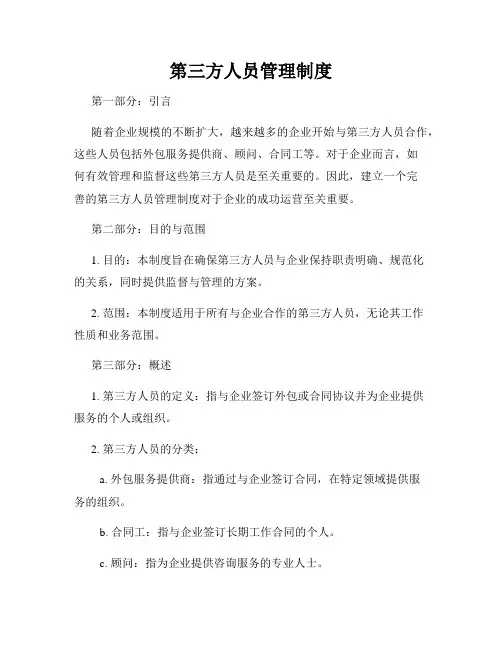 第三方人员管理制度

第一部分：引言

随着企业规模的不断扩大，越来越多的企业开始与第三方人员合作，这些人员包括外包服务提供商、顾问、合同工等。对于企业而言，如何有效管理和监督这些第三方人员是至关重要的。因此，建立一个完善的第三方人员管理制度对于企业的成功运营至关重要。

第二部分：目的与范围

1. 目的：本制度旨在确保第三方人员与企业保持职责明确、规范化的关系，同时提供监督与管理的方案。

2. 范围：本制度适用于所有与企业合作的第三方人员，无论其工作性质和业务范围。

第三部分：概述

1. 第三方人员的定义：指与企业签订外包或合同协议并为企业提供服务的个人或组织。

2. 第三方人员的分类：

a. 外包服务提供商：指通过与企业签订合同，在特定领域提供服务的组织。

b. 合同工：指与企业签订长期工作合同的个人。

c. 顾问：指为企业提供咨询服务的专业人士。